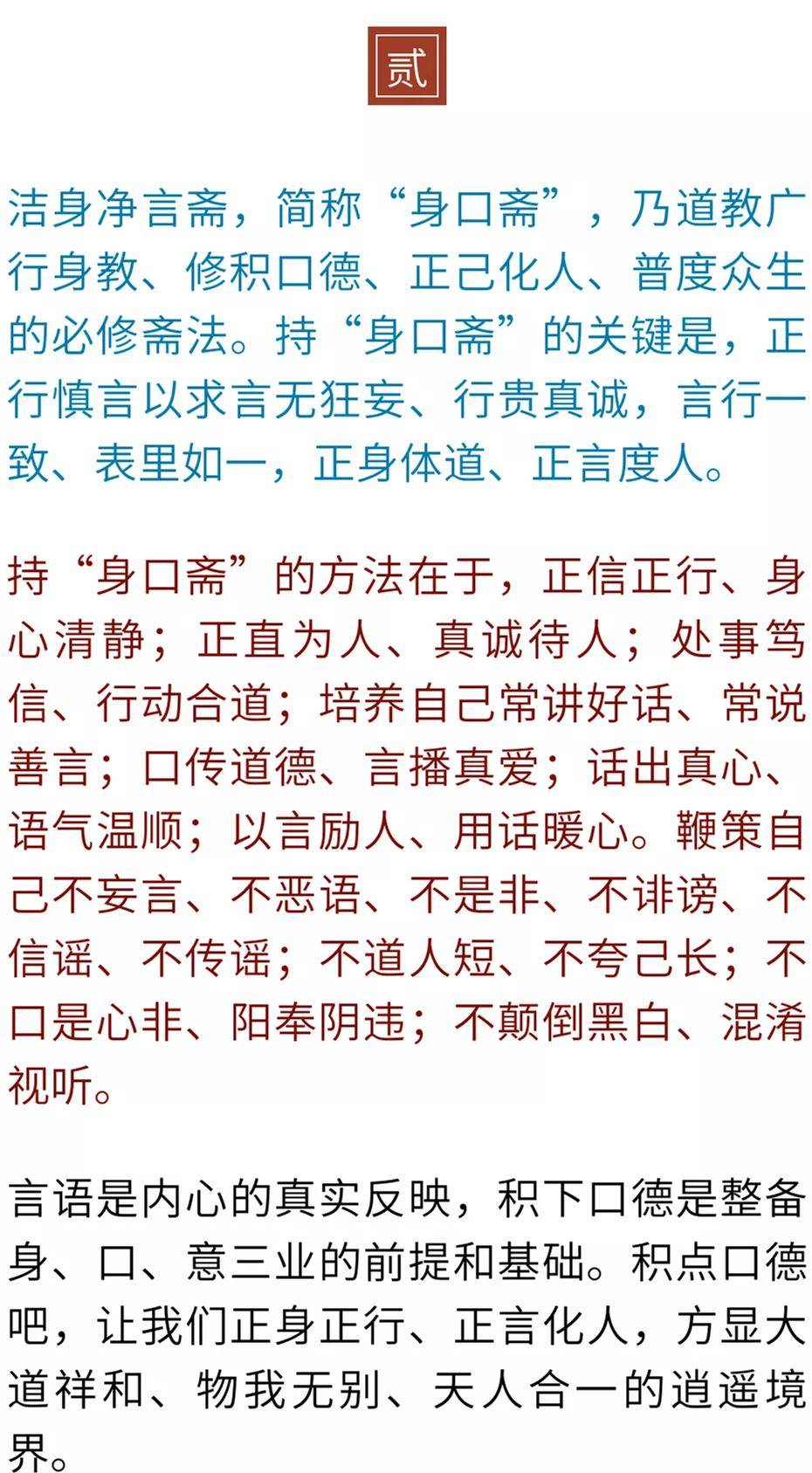 贰

洁身净言斋，简称“身口斋”，乃道教广行身教、修积口德、正己化人、普度众生的必修斋法。持“身口斋”的关键是，正行慎言以求言无狂妄、行贵真诚，言行一致、表里如一，正身体道、正言度人。

持“身口斋”的方法在于，正信正行、身心清静；正直为人、真诚待人；处事笃信、行动合道；培养自己常讲好话、常说善言；口传道德、言播真爱；话出真心、语气温顺；以言励人、用话暖心。鞭策自己不妄言、不恶语、不是非、不诽谤、不信谣、不传谣；不道人短、不夸己长；不口是心非、阳奉阴违；不颠倒黑白、混淆视听。

言语是内心的真实反映，积下口德是整备身、口、意三业的前提和基础。积点口德吧，让我们正身正行、正言化人，方显大道祥和、物我无别、天人合一的逍遥境界。